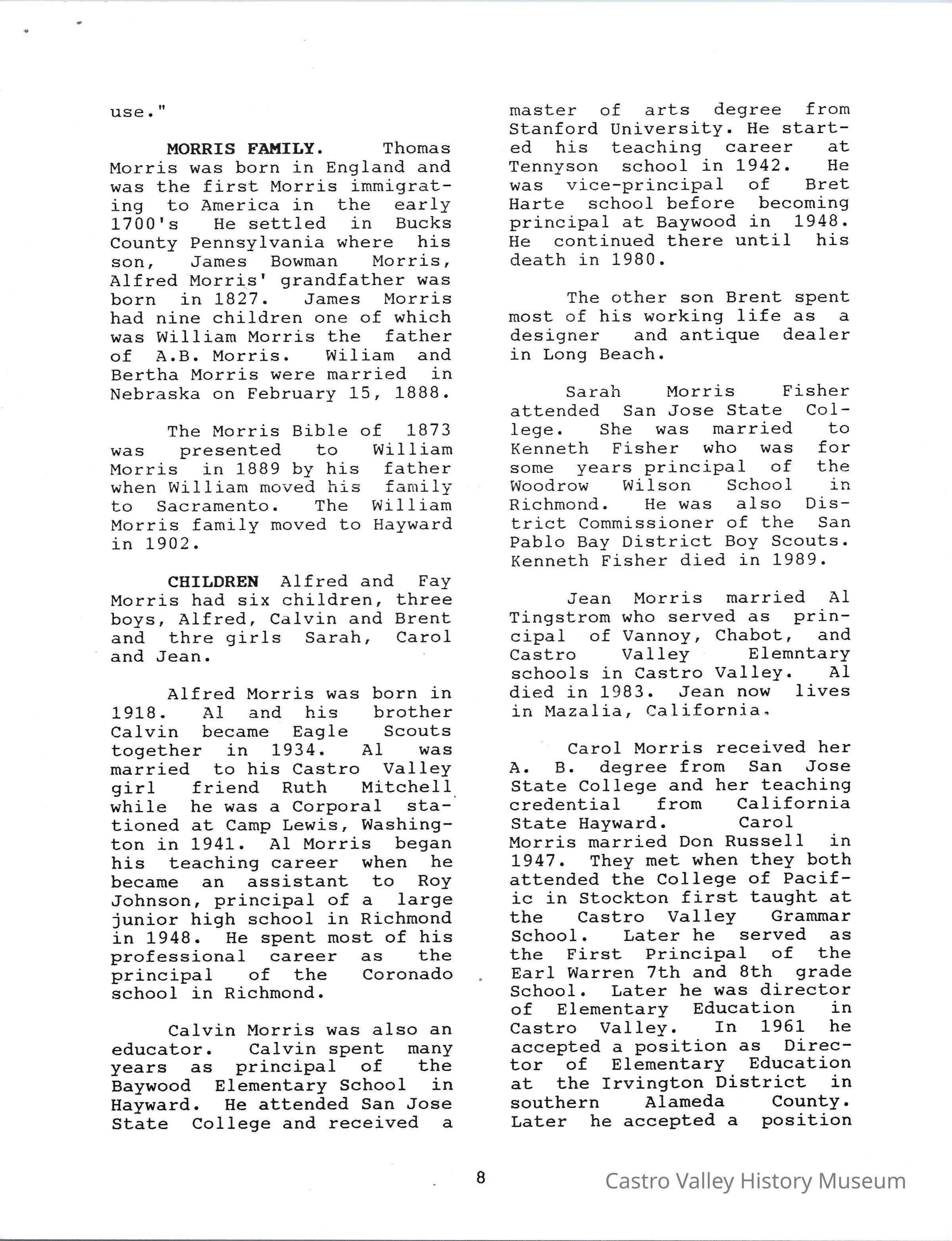 use."

MORRIS FAMILY. Thomas Morris was born in England and was the first Morris immigrating to America in the early 1700's He settled in Bucks County Pennsylvania where his son, James Bowman Morris, Alfred Morris' grandfather was born in 1827. James Morris had nine children one of which was William Morris the father of A.B. Morris. Wiliam and Bertha Morris were married in Nebraska on February 15, 1888.

The Morris Bible of 1873 was presented to William Morris in 1889 by his father when William moved his family to Sacramento. The William Morris family moved to Hayward in 1902.

CHILDREN Alfred and Fay Morris had six children, three boys, Alfred, Calvin and Brent and thre girls Sarah, Carol and Jean.

Alfred Morris was born in 1918. Al and his brother Calvin became Eagle Scouts together in 1934. Al was married to his Castro Valley girl friend Ruth Mitchell while he was a Corporal stationed at Camp Lewis, Washington in 1941. Al Morris began his teaching career when he became an assistant to Roy Johnson, principal of a large junior high school in Richmond in 1948. He spent most of his professional career as the principal of the Coronado school in Richmond.

Calvin Morris was also an educator. Calvin spent many years as principal of the Baywood Elementary School in Hayward. He attended San Jose State College and received a master of arts degree from Stanford University. He started his teaching career at Tennyson school in 1942. He was vice-principal of Bret Harte school before becoming principal at Baywood in 1948. He continued there until his death in 1980.

The other son Brent spent most of his working life as a designer and antique dealer in Long Beach.

Sarah Morris Fisher attended San Jose State College. She was married to Kenneth Fisher who was for some years principal of the Woodrow Wilson School in Richmond. He was also District Commissioner of the San Pablo Bay District Boy Scouts. Kenneth Fisher died in 1989.

Jean Morris married Al Tingstrom who served as principal of Vannoy, Chabot, and Castro Valley Elemntary schools in Castro Valley. Al died in 1983. Jean now lives in Mazalia, California.

Carol Morris received her A. B. degree from San Jose State College and her teaching credential from California State Hayward. Carol Morris married Don Russell in 1947. They met when they both attended the College of Pacific in Stockton first taught at the Castro Valley Grammar School. Later he served as the First Principal of the Earl Warren 7th and 8th grade School. Later he was director of Elementary Education in Castro Valley. In 1961 he accepted a position as Director of Elementary Education at the Irvington District in southern Alameda County. Later he accepted a position

8

Castro Valley History Museum